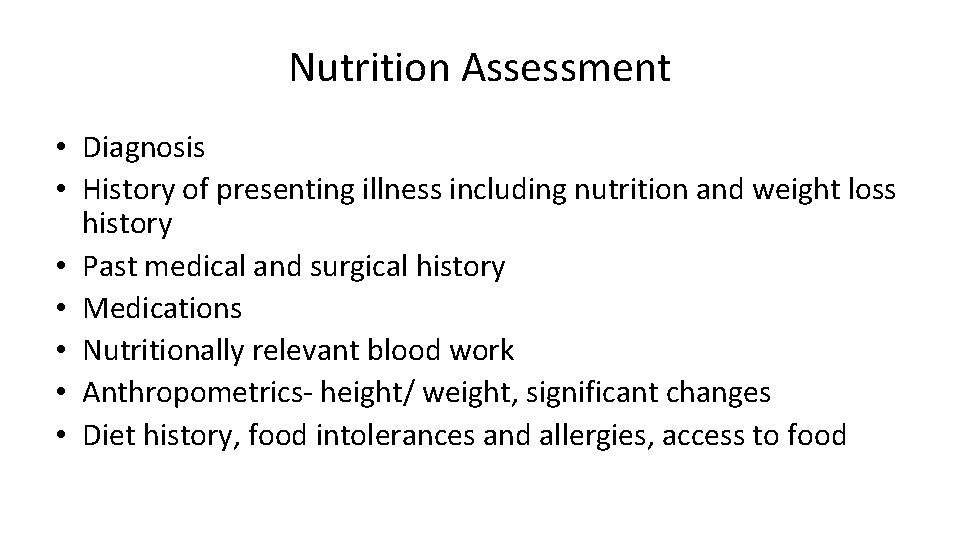 Nutrition Assessment

• Diagnosis
• History of presenting illness including nutrition and weight loss history
• Past medical and surgical history
• Medications
• Nutritionally relevant blood work
• Anthropometrics- height/ weight, significant changes
• Diet history, food intolerances and allergies, access to food